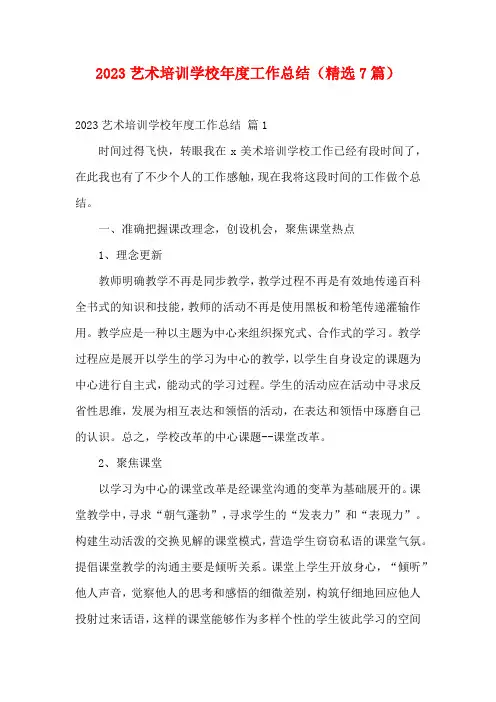 2023 艺术培训学校年度工作总结（精选 7 篇）

2023 艺术培训学校年度工作总结 篇 1

时间过得飞快，转眼我在 x 美术培训学校工作已经有段时间了，在此我也有了不少个人的工作感触，现在我将这段时间的工作做个总结。

一、准确把握课改理念，创设机会，聚焦课堂热点

1、理念更新

教师明确教学不再是同步教学，教学过程不再是有效地传递百科全书式的知识和技能，教师的活动不再是使用黑板和粉笔传递灌输作用。教学应是一种以主题为中心来组织探究式、合作式的学习。教学过程应是展开以学生的学习为中心的教学，以学生自身设定的课题为中心进行自主式，能动式的学习过程。学生的活动应在活动中寻求反省性思维，发展为相互表达和领悟的活动，在表达和领悟中琢磨自己的认识。总之，学校改革的中心课题--课堂改革。

2、聚焦课堂

以学习为中心的课堂改革是经课堂沟通的变革为基础展开的。课堂教学中，寻求“朝气蓬勃”，寻求学生的“发表力”和“表现力”。构建生动活泼的交换见解的课堂模式，营造学生窃窃私语的课堂气氛。提倡课堂教学的沟通主要是倾听关系。课堂上学生开放身心，“倾听”他人声音，觉察他人的思考和感悟的细微差别，构筑仔细地回应他人投射过来话语，这样的课堂能够作为多样个性的学生彼此学习的空间